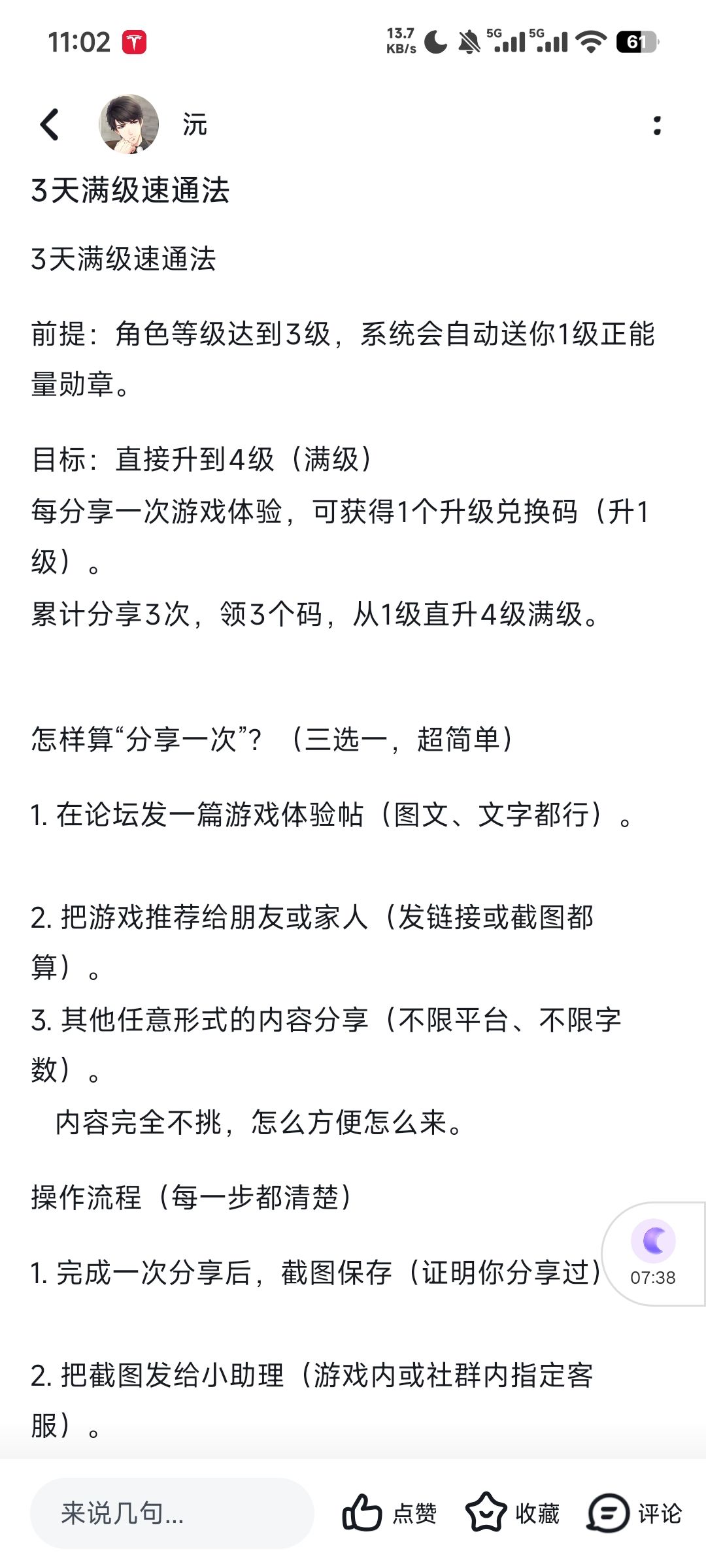 11:02 13.7 KB/s 5G 5G 61

沅

3天满级速通法

3天满级速通法

前提：角色等级达到3级，系统会自动送你1级正能量勋章。

目标：直接升到4级（满级）
每分享一次游戏体验，可获得1个升级兑换码（升1级）。
累计分享3次，领3个码，从1级直升4级满级。

怎样算“分享一次”？（三选一，超简单）

1. 在论坛发一篇游戏体验帖（图文、文字都行）。

2. 把游戏推荐给朋友或家人（发链接或截图都算）。
3. 其他任意形式的内容分享（不限平台、不限字数）。
内容完全不挑，怎么方便怎么来。

操作流程（每一步都清楚）

1. 完成一次分享后，截图保存（证明你分享过）

07:38

2. 把截图发给小助理（游戏内或社群内指定客服）。

来说几句...
点赞
收藏
评论